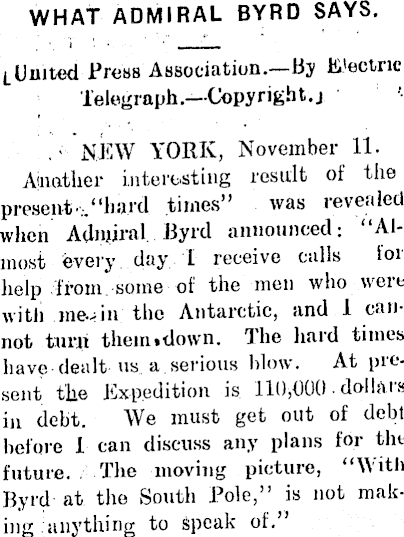 WHAT ADMIRAL BYRD SAYS.

[United Press Association.—By Electric Telegraph.—Copyright.]

NEW YORK, November 11.

Another interesting result of the present "hard times" was revealed when Admiral Byrd announced: "Almost every day I receive calls for help from some of the men who were with me in the Antarctic, and I cannot turn them down. The hard times have dealt us a serious blow. At present the Expedition is 110,000 dollars in debt. We must get out of debt before I can discuss any plans for the future. The moving picture, "With Byrd at the South Pole," is not making anything to speak of."